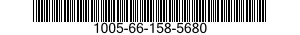 1005-66-158-5680